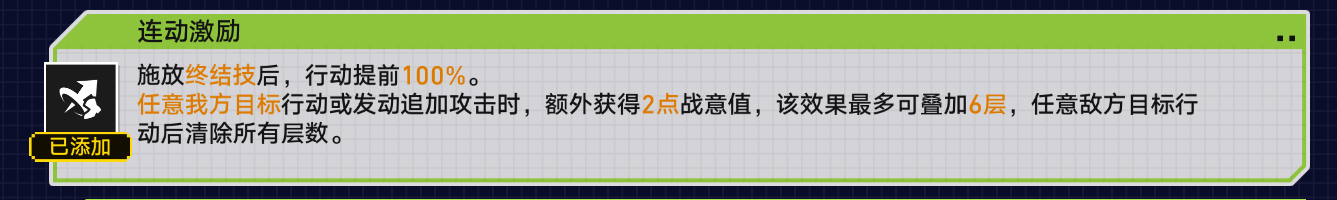 连动激励

已添加

施放终结技后，行动提前100%。
任意我方目标行动或发动追加攻击时，额外获得2点战意值，该效果最多可叠加6层，任意敌方目标行动后清除所有层数。